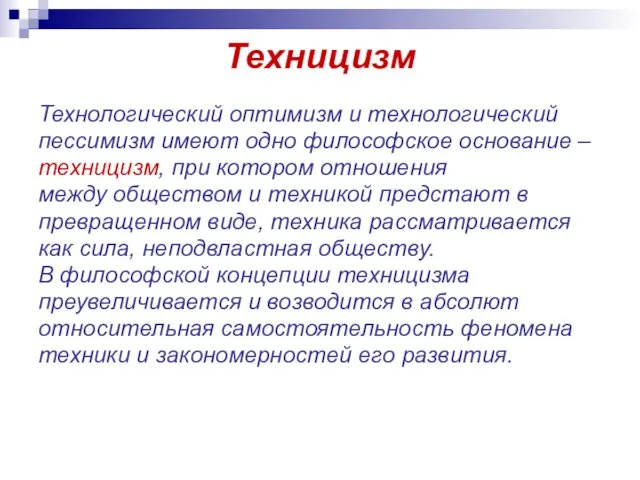 Техницизм

Технологический оптимизм и технологический пессимизм имеют одно философское основание – техницизм, при котором отношения между обществом и техникой предстают в превращенном виде, техника рассматривается как сила, неподвластная обществу.
В философской концепции техницизма преувеличивается и возводится в абсолют относительная самостоятельность феномена техники и закономерностей его развития.